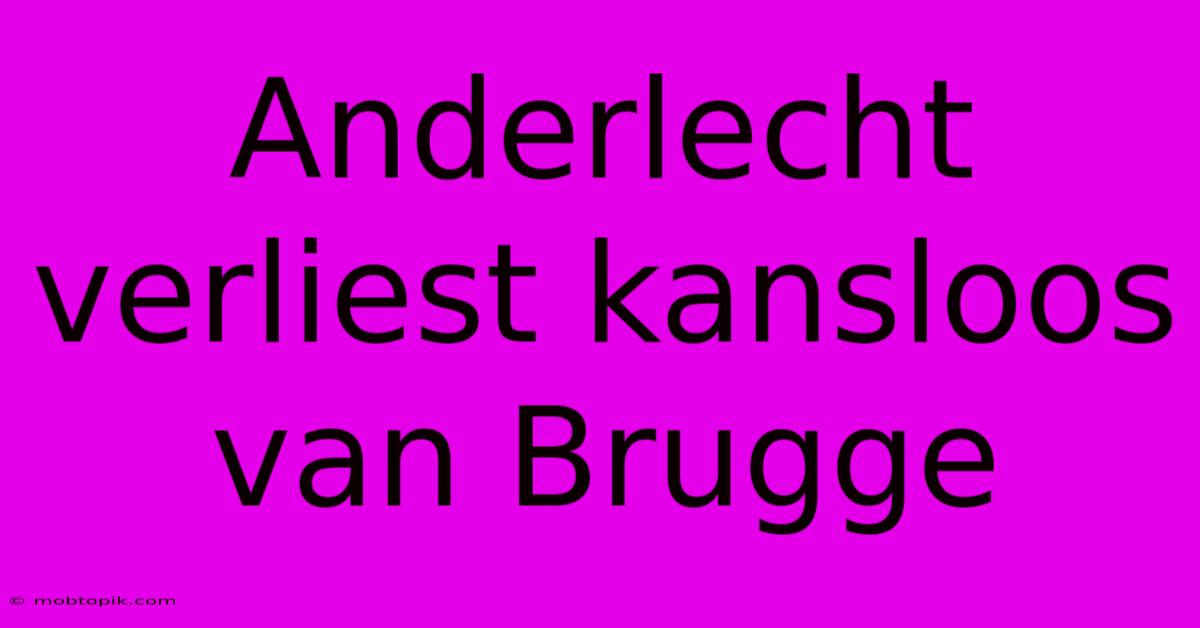 Anderlecht verliest kansloos van Brugge

© mobtopik.com